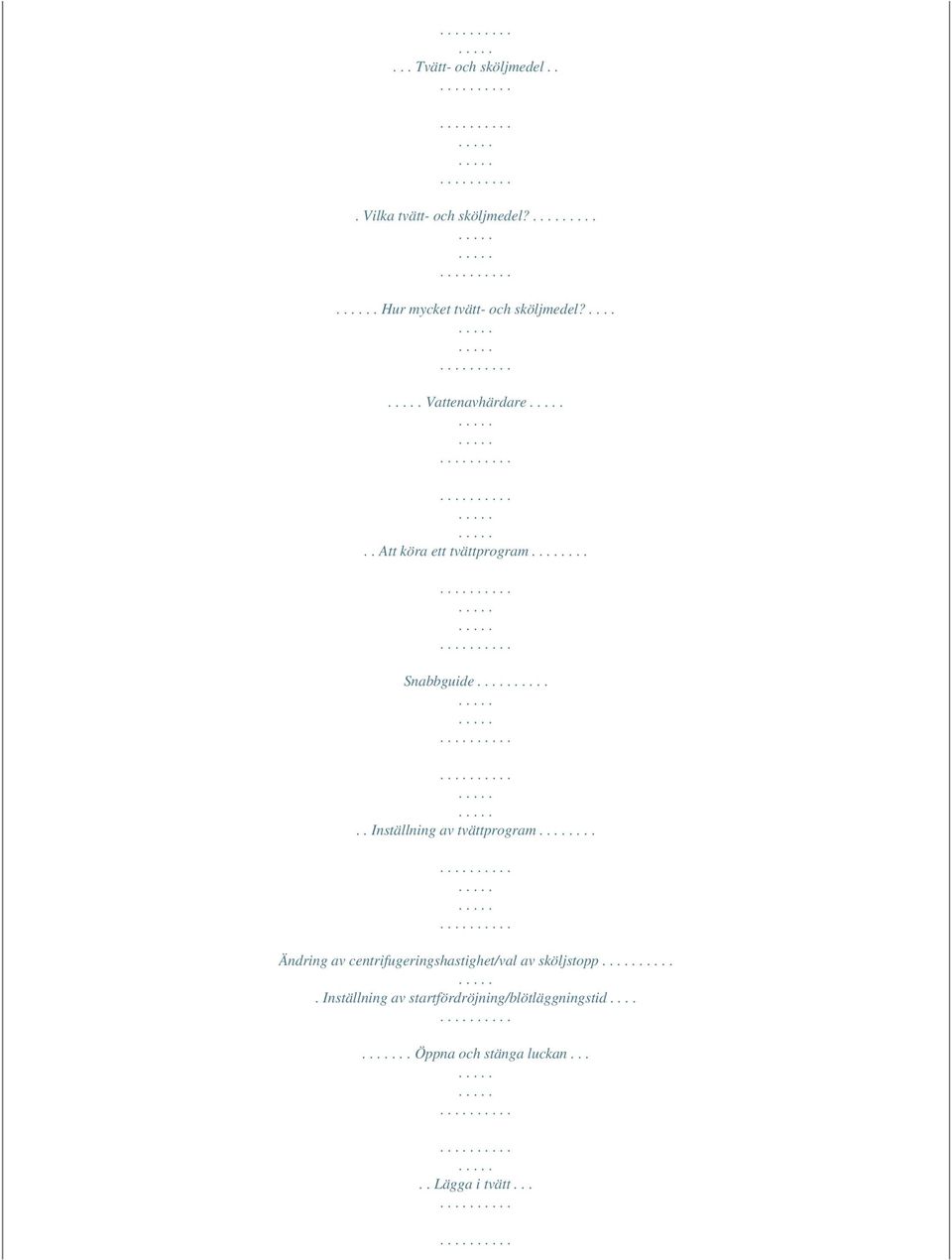 . . . . . . . . . .
. . . . .
. . . Tvätt- och sköljmedel . .
. . . . . . . . . .

. . . . . . . . . .
. . . . .
. . . . .
. . . . . . . . . .

. Vilka tvätt- och sköljmedel? . . . . . . . . .
. . . . .
. . . . .
. . . . . . . . . .

. . . . . . Hur mycket tvätt- och sköljmedel? . . . .
. . . . .
. . . . .
. . . . . . . . . .

. . . . . Vattenavhärdare . . . . .
. . . . .
. . . . .
. . . . . . . . . .

. . . . . . . . . .
. . . . .
. . . . .
. . Att köra ett tvättprogram . . . . . . . .

. . . . . . . . . .
. . . . .
. . . . .
. . . . . . . . . .

Snabbguide . . . . . . . . . .
. . . . .
. . . . .
. . . . . . . . . .

. . . . . . . . . .
. . . . .
. . . . .
. . Inställning av tvättprogram . . . . . . . .

. . . . . . . . . .
. . . . .
. . . . .
. . . . . . . . . .

Ändring av centrifugeringshastighet/val av sköljstopp . . . . . . . . . .
. . . . .
. Inställning av startfördröjning/blötläggningstid . . . .
. . . . . . . . . .

. . . . . . . Öppna och stänga luckan . . .
. . . . .
. . . . .
. . . . . . . . . .

. . . . . . . . . .
. . . . .
. . Lägga i tvätt . . .
. . . . . . . . . .

. . . . . . . . . .